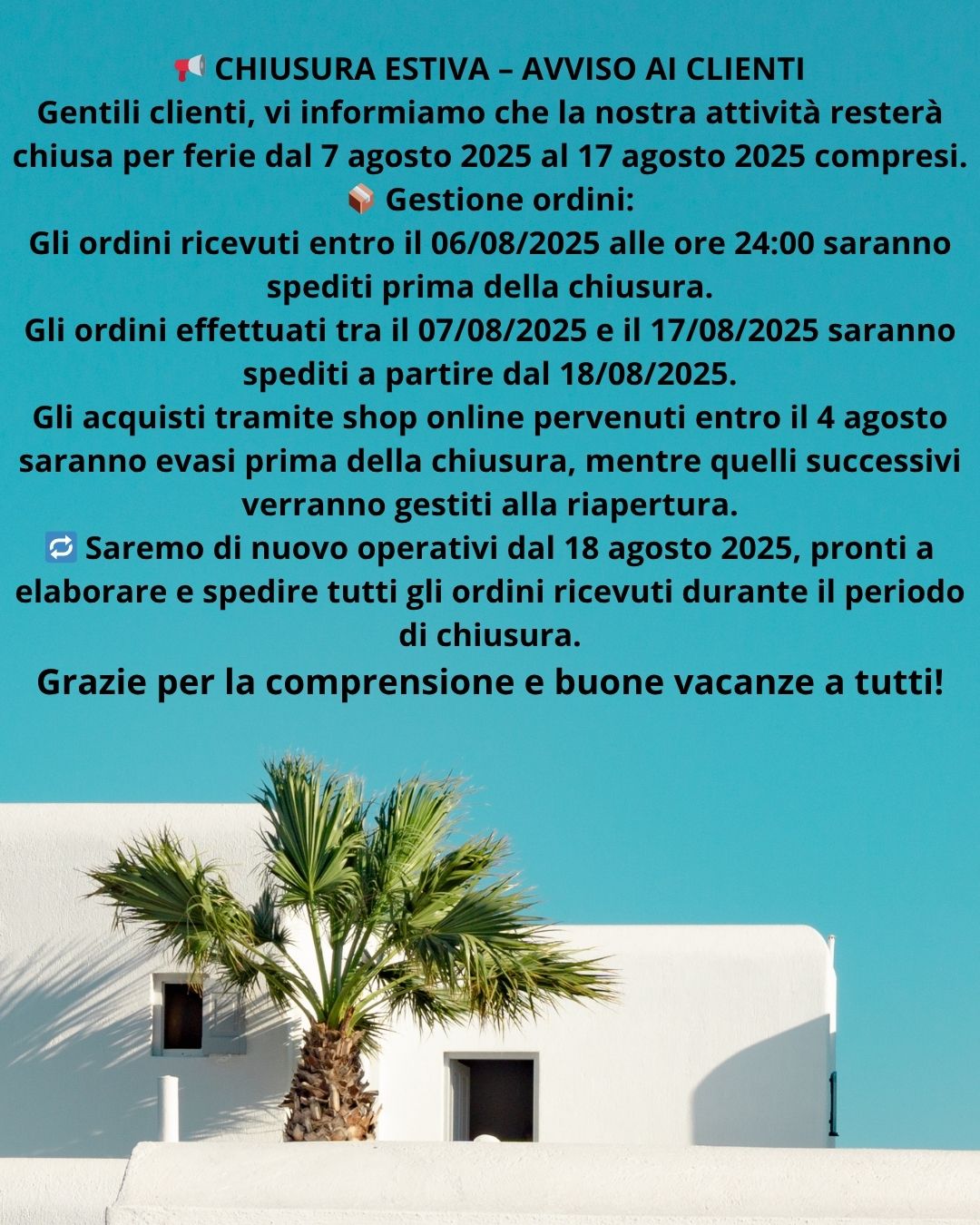 📢 CHIUSURA ESTIVA – AVVISO AI CLIENTI
Gentili clienti, vi informiamo che la nostra attività resterà chiusa per ferie dal 7 agosto 2025 al 17 agosto 2025 compresi.
📦 Gestione ordini:
Gli ordini ricevuti entro il 06/08/2025 alle ore 24:00 saranno spediti prima della chiusura.
Gli ordini effettuati tra il 07/08/2025 e il 17/08/2025 saranno spediti a partire dal 18/08/2025.
Gli acquisti tramite shop online pervenuti entro il 4 agosto saranno evasi prima della chiusura, mentre quelli successivi verranno gestiti alla riapertura.
🔁 Saremo di nuovo operativi dal 18 agosto 2025, pronti a elaborare e spedire tutti gli ordini ricevuti durante il periodo di chiusura.
Grazie per la comprensione e buone vacanze a tutti!